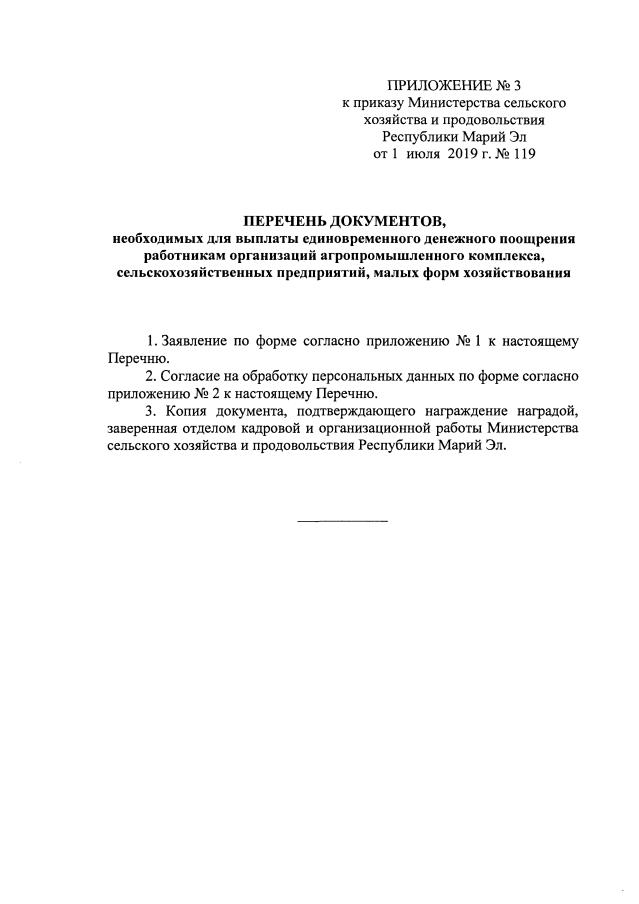 ПРИЛОЖЕНИЕ № 3
к приказу Министерства сельского хозяйства и продовольствия Республики Марий Эл
от 1 июля 2019 г. № 119

ПЕРЕЧЕНЬ ДОКУМЕНТОВ,
необходимых для выплаты единовременного денежного поощрения работникам организаций агропромышленного комплекса, сельскохозяйственных предприятий, малых форм хозяйствования

1. Заявление по форме согласно приложению № 1 к настоящему Перечню.

2. Согласие на обработку персональных данных по форме согласно приложению № 2 к настоящему Перечню.

3. Копия документа, подтверждающего награждение наградой, заверенная отделом кадровой и организационной работы Министерства сельского хозяйства и продовольствия Республики Марий Эл.